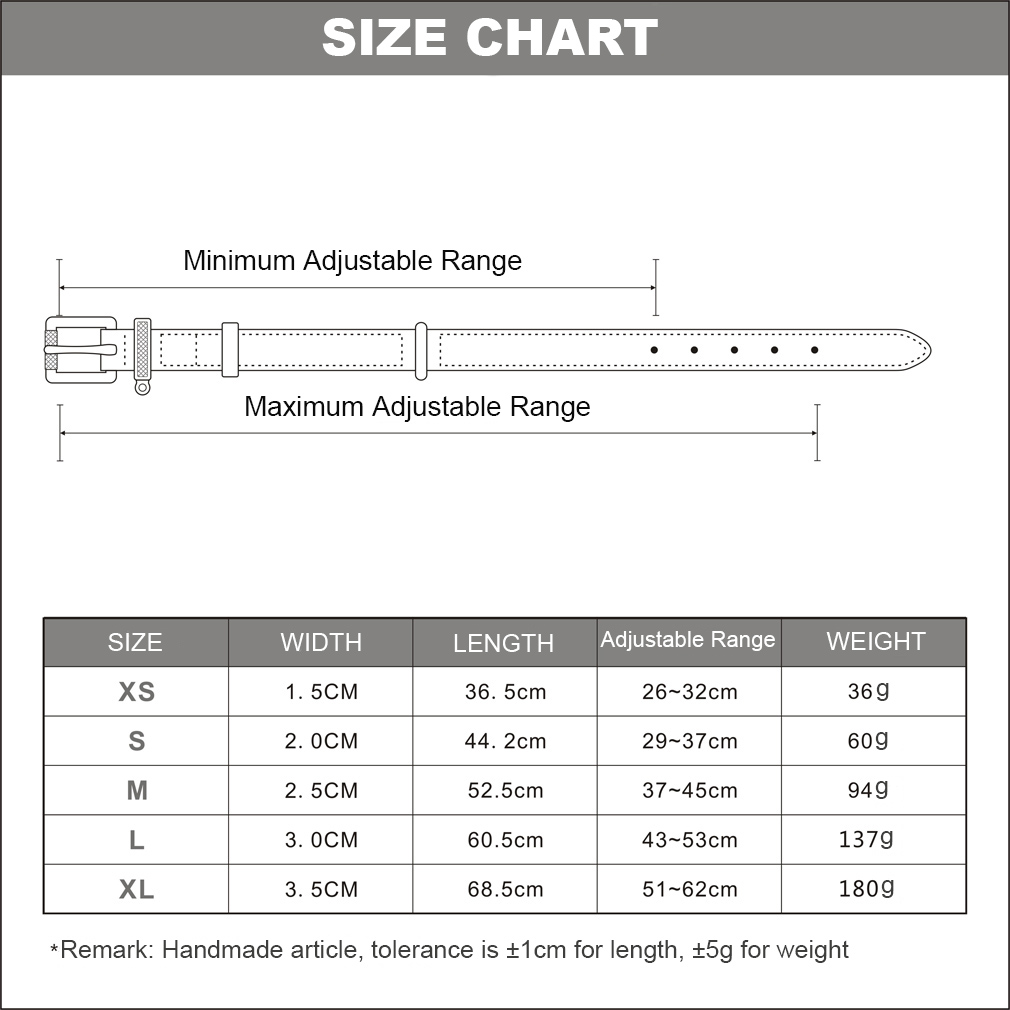 SIZE CHART

Minimum Adjustable Range

Maximum Adjustable Range

| SIZE | WIDTH | LENGTH | Adjustable Range | WEIGHT |
|---|---|---|---|---|
| XS | 1. 5CM | 36. 5cm | 26~32cm | 36g |
| S | 2. 0CM | 44. 2cm | 29~37cm | 60g |
| M | 2. 5CM | 52.5cm | 37~45cm | 94g |
| L | 3. 0CM | 60.5cm | 43~53cm | 137g |
| XL | 3. 5CM | 68.5cm | 51~62cm | 180g |

*Remark: Handmade article, tolerance is ±1cm for length, ±5g for weight